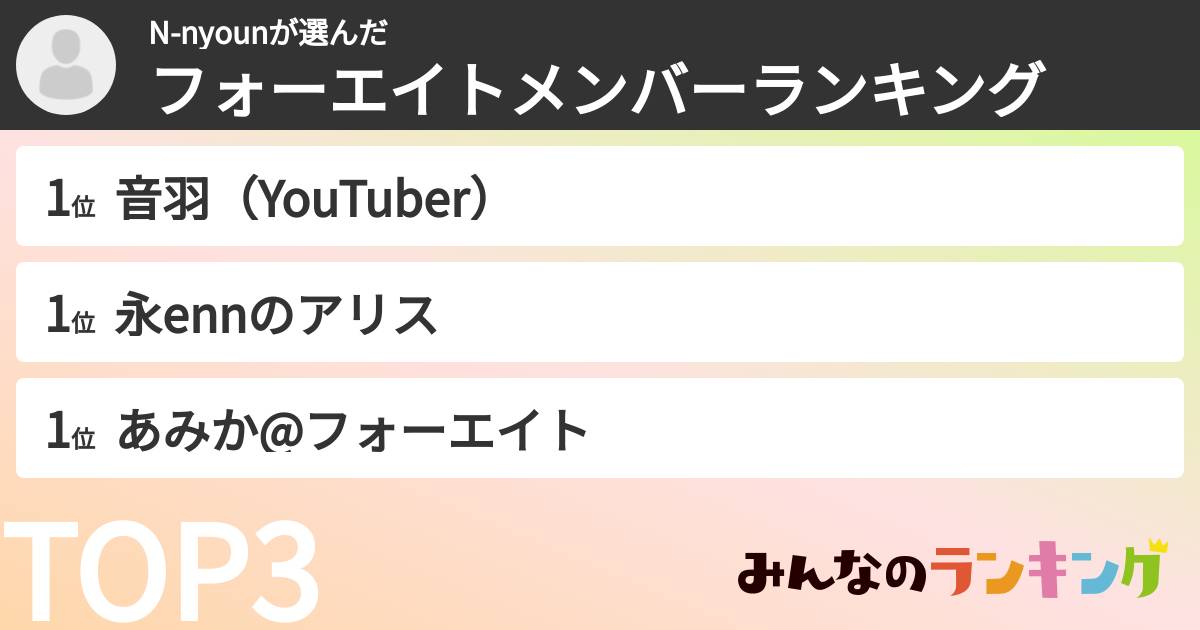 N-nyounが選んだ
フォーエイトメンバーランキング

1位 音羽（YouTuber）

1位 永ennのアリス

1位 あみか@フォーエイト

TOP3

みんなのランキング